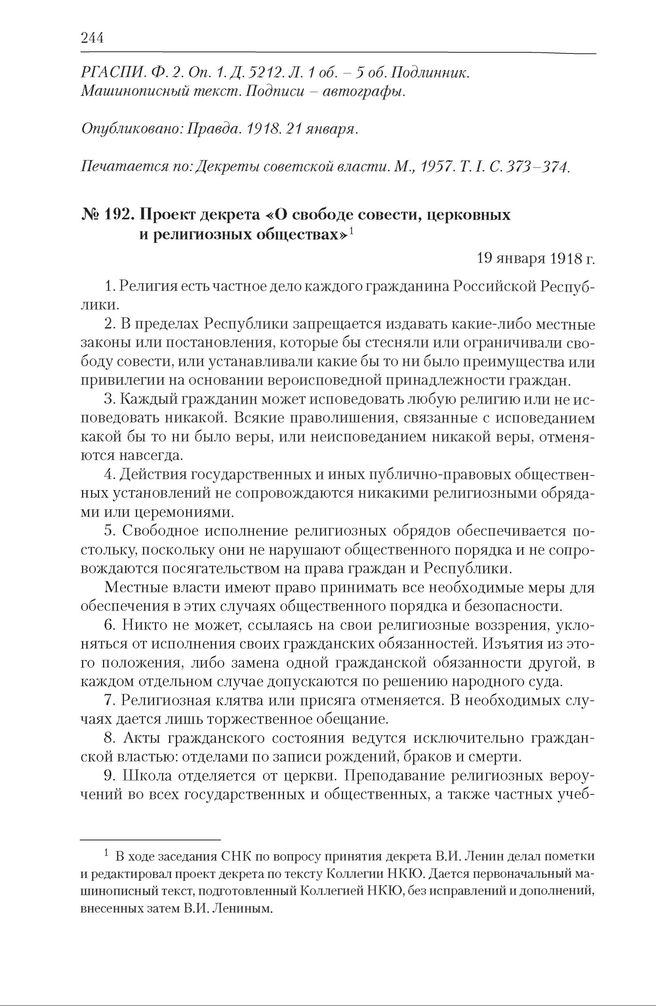 244

РГАСПИ. Ф. 2. Оп. 1. Д. 5212. Л. 1 об. – 5 об. Подлинник. Машинописный текст. Подписи – автографы.

Опубликовано: Правда. 1918. 21 января.

Печатается по: Декреты советской власти. М., 1957. Т. I. С. 373–374.

№ 192. Проект декрета «О свободе совести, церковных и религиозных обществах»$^1$

19 января 1918 г.

1. Религия есть частное дело каждого гражданина Российской Республики.

2. В пределах Республики запрещается издавать какие-либо местные законы или постановления, которые бы стесняли или ограничивали свободу совести, или устанавливали какие бы то ни было преимущества или привилегии на основании вероисповедной принадлежности граждан.

3. Каждый гражданин может исповедовать любую религию или не исповедовать никакой. Всякие праволишения, связанные с исповеданием какой бы то ни было веры, или неисповеданием никакой веры, отменяются навсегда.

4. Действия государственных и иных публично-правовых общественных установлений не сопровождаются никакими религиозными обрядами или церемониями.

5. Свободное исполнение религиозных обрядов обеспечивается постольку, поскольку они не нарушают общественного порядка и не сопровождаются посягательством на права граждан и Республики.

Местные власти имеют право принимать все необходимые меры для обеспечения в этих случаях общественного порядка и безопасности.

6. Никто не может, ссылаясь на свои религиозные воззрения, уклоняться от исполнения своих гражданских обязанностей. Изъятия из этого положения, либо замена одной гражданской обязанности другой, в каждом отдельном случае допускаются по решению народного суда.

7. Религиозная клятва или присяга отменяется. В необходимых случаях дается лишь торжественное обещание.

8. Акты гражданского состояния ведутся исключительно гражданской властью: отделами по записи рождений, браков и смерти.

9. Школа отделяется от церкви. Преподавание религиозных вероучений во всех государственных и общественных, а также частных учеб-

$^1$ В ходе заседания СНК по вопросу принятия декрета В.И. Ленин делал пометки и редактировал проект декрета по тексту Коллегии НКЮ. Дается первоначальный машинописный текст, подготовленный Коллегией НКЮ, без исправлений и дополнений, внесенных затем В.И. Лениным.